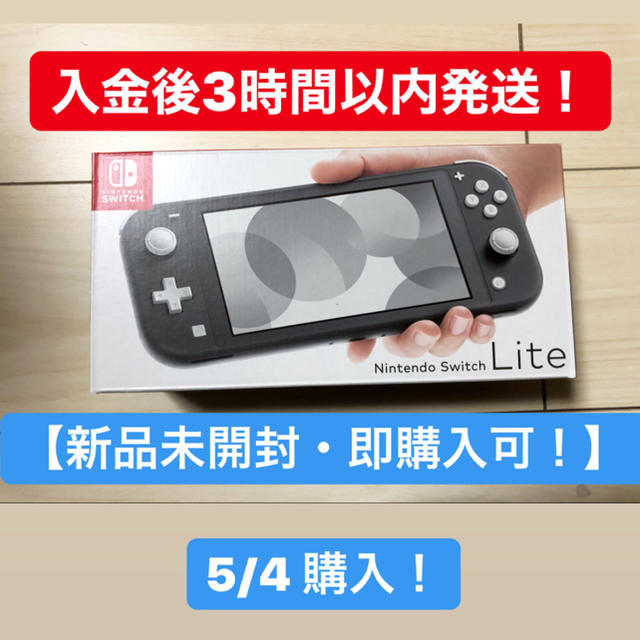 入金後3時間以内発送！

NINTENDO SWITCH

Nintendo Switch Lite

【新品未開封・即購入可！】

5/4 購入！